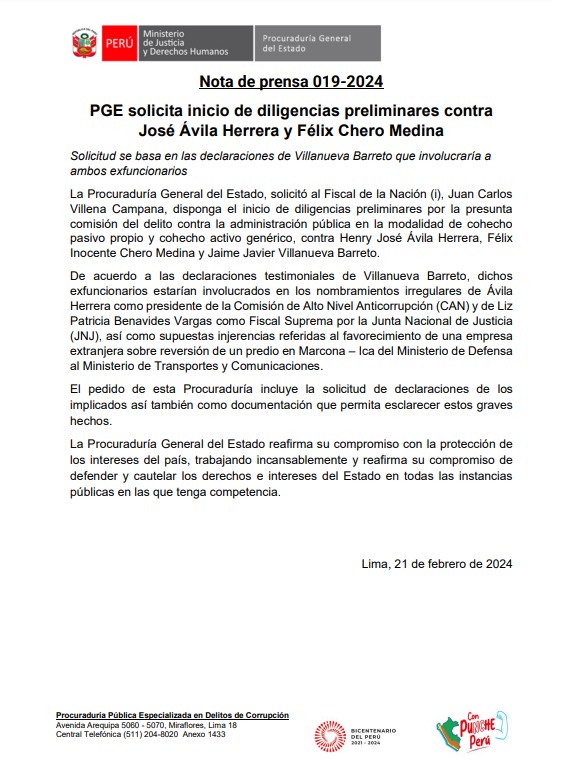 PERÚ Ministerio de Justicia y Derechos Humanos Procuraduría General del Estado

Nota de prensa 019-2024

PGE solicita inicio de diligencias preliminares contra José Ávila Herrera y Félix Chero Medina

Solicitud se basa en las declaraciones de Villanueva Barreto que involucraría a ambos exfuncionarios

La Procuraduría General del Estado, solicitó al Fiscal de la Nación (i), Juan Carlos Villena Campana, disponga el inicio de diligencias preliminares por la presunta comisión del delito contra la administración pública en la modalidad de cohecho pasivo propio y cohecho activo genérico, contra Henry José Ávila Herrera, Félix Inocente Chero Medina y Jaime Javier Villanueva Barreto.

De acuerdo a las declaraciones testimoniales de Villanueva Barreto, dichos exfuncionarios estarían involucrados en los nombramientos irregulares de Ávila Herrera como presidente de la Comisión de Alto Nivel Anticorrupción (CAN) y de Liz Patricia Benavides Vargas como Fiscal Suprema por la Junta Nacional de Justicia (JNJ), así como supuestas injerencias referidas al favorecimiento de una empresa extranjera sobre reversión de un predio en Marcona – Ica del Ministerio de Defensa al Ministerio de Transportes y Comunicaciones.

El pedido de esta Procuraduría incluye la solicitud de declaraciones de los implicados así también como documentación que permita esclarecer estos graves hechos.

La Procuraduría General del Estado reafirma su compromiso con la protección de los intereses del país, trabajando incansablemente y reafirma su compromiso de defender y cautelar los derechos e intereses del Estado en todas las instancias públicas en las que tenga competencia.

Lima, 21 de febrero de 2024

Procuraduría Pública Especializada en Delitos de Corrupción
Avenida Arequipa 5060 - 5070, Miraflores, Lima 18
Central Telefónica (511) 204-8020 Anexo 1433

BICENTENARIO DEL PERÚ 2021 - 2024

Con PUNCHE Perú